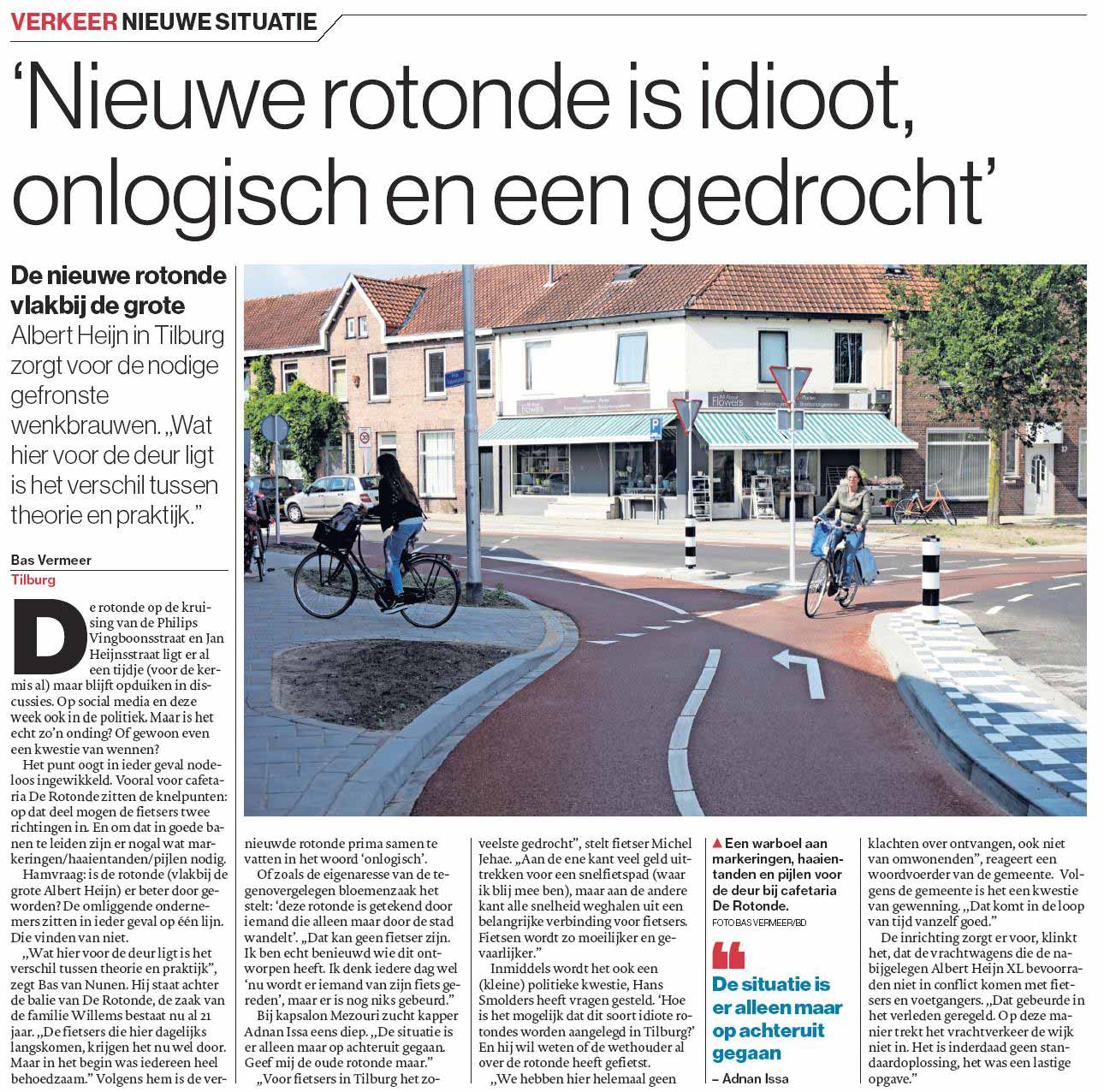 VERKEER NIEUWE SITUATIE

'Nieuwe rotonde is idioot, onlogisch en een gedrocht'

De nieuwe rotonde vlakbij de grote Albert Heijn in Tilburg zorgt voor de nodige gefronste wenkbrauwen. „Wat hier voor de deur ligt is het verschil tussen theorie en praktijk."

Bas Vermeer
Tilburg

De rotonde op de kruising van de Philips Vingboonsstraat en Jan Heijnsstraat ligt er al een tijdje (voor de kermis al) maar blijft opduiken in discussies. Op social media en deze week ook in de politiek. Maar is het echt zo'n onding? Of gewoon even een kwestie van wennen?

Het punt oogt in ieder geval nodeloos ingewikkeld. Vooral voor cafetaria De Rotonde zitten de knelpunten: op dat deel mogen de fietsers twee richtingen in. En om dat in goede banen te leiden zijn er nogal wat markeringen/haaientanden/pijlen nodig.

Hamvraag: is de rotonde (vlakbij de grote Albert Heijn) er beter door geworden? De omliggende ondernemers zitten in ieder geval op één lijn. Die vinden van niet.

„Wat hier voor de deur ligt is het verschil tussen theorie en praktijk", zegt Bas van Nunen. Hij staat achter de balie van De Rotonde, de zaak van de familie Willems bestaat nu al 21 jaar. „De fietsers die hier dagelijks langskomen, krijgen het nu wel door. Maar in het begin was iedereen heel behoedzaam." Volgens hem is de vernieuwde rotonde prima samen te vatten in het woord 'onlogisch'.

Of zoals de eigenaresse van de tegenovergelegen bloemenzaak het stelt: 'deze rotonde is getekend door iemand die alleen maar door de stad wandelt'. „Dat kan geen fietser zijn. Ik ben echt benieuwd wie dit ontworpen heeft. Ik denk iedere dag wel 'nu wordt er iemand van zijn fiets gereden', maar er is nog niks gebeurd."

Bij kapsalon Mezouri zucht kapper Adnan Issa eens diep. „De situatie is er alleen maar op achteruit gegaan. Geef mij de oude rotonde maar."

„Voor fietsers in Tilburg het zoveelste gedrocht", stelt fietser Michel Jehae. „Aan de ene kant veel geld uittrekken voor een snelfietspad (waar ik blij mee ben), maar aan de andere kant alle snelheid weghalen uit een belangrijke verbinding voor fietsers. Fietsen wordt zo moeilijker en gevaarlijker."

Inmiddels wordt het ook een (kleine) politieke kwestie, Hans Smolders heeft vragen gesteld. 'Hoe is het mogelijk dat dit soort idiote rotondes worden aangelegd in Tilburg?' En hij wil weten of de wethouder al over de rotonde heeft gefietst.

„We hebben hier helemaal geen klachten over ontvangen, ook niet van omwonenden", reageert een woordvoerder van de gemeente. Volgens de gemeente is het een kwestie van gewenning. „Dat komt in de loop van tijd vanzelf goed."

De inrichting zorgt er voor, klinkt het, dat de vrachtwagens die de nabijgelegen Albert Heijn XL bevoorraden niet in conflict komen met fietsers en voetgangers. „Dat gebeurde in het verleden geregeld. Op deze manier trekt het vrachtverkeer de wijk niet in. Het is inderdaad geen standaardoplossing, het was een lastige opgave."

▲ Een warboel aan markeringen, haaientanden en pijlen voor de deur bij cafetaria De Rotonde.
FOTO BAS VERMEER/BD

De situatie is er alleen maar op achteruit gegaan
– Adnan Issa